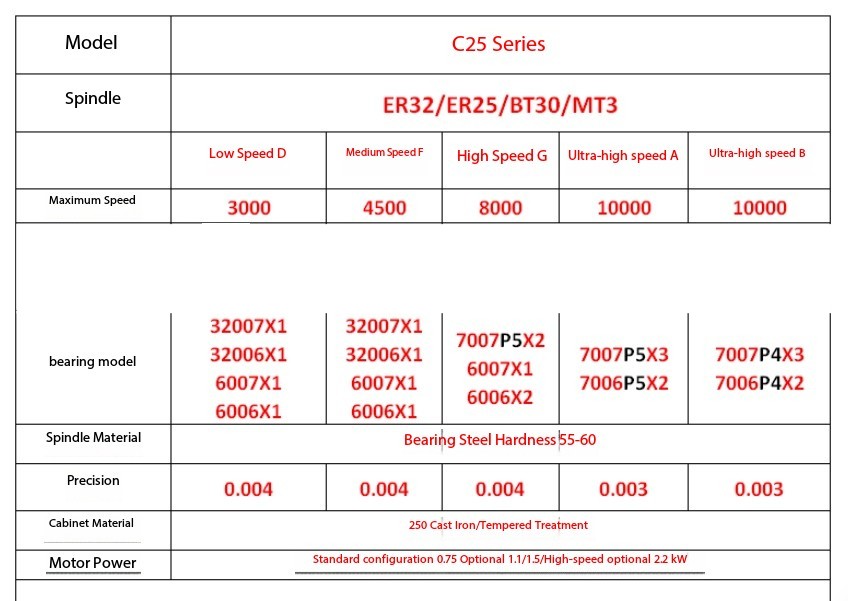 | Model | C25 Series | | | | |
|---|---|---|---|---|---|
| Spindle | ER32/ER25/BT30/MT3 | | | | |
| | Low Speed D | Medium Speed F | High Speed G | Ultra-high speed A | Ultra-high speed B |
| Maximum Speed | 3000 | 4500 | 8000 | 10000 | 10000 |
| bearing model | 32007X1 32006X1 6007X1 6006X1 | 32007X1 32006X1 6007X1 6006X1 | 7007P5X2 6007X1 6006X2 | 7007P5X3 7006P5X2 | 7007P4X3 7006P4X2 |
| Spindle Material | Bearing Steel Hardness 55-60 | | | | |
| Precision | 0.004 | 0.004 | 0.004 | 0.003 | 0.003 |
| Cabinet Material | 250 Cast Iron/Tempered Treatment | | | | |
| Motor Power | Standard configuration 0.75 Optional 1.1/1.5/High-speed optional 2.2 kW | | | | |